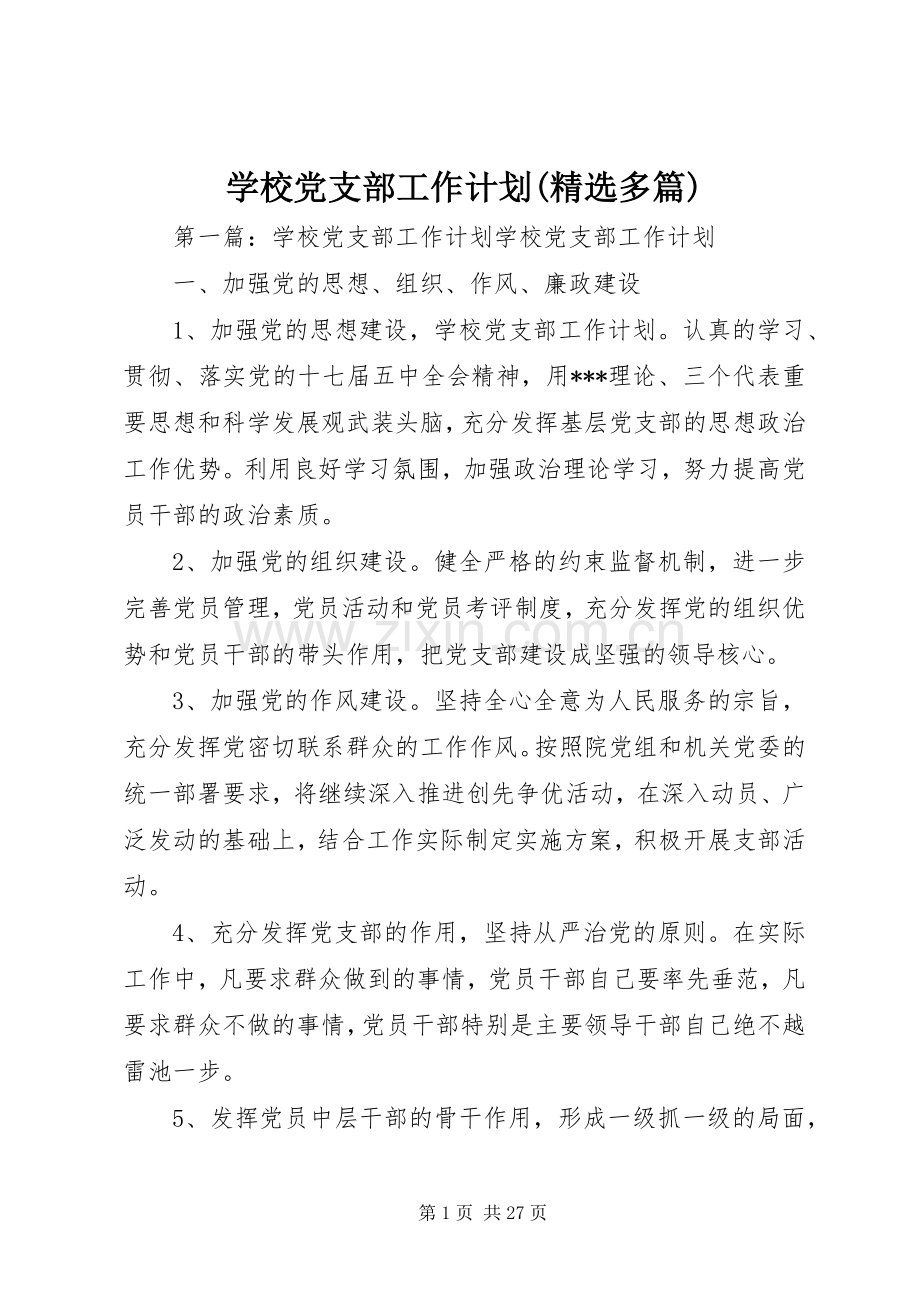 学校党支部工作计划(精选多篇)

第一篇：学校党支部工作计划学校党支部工作计划

一、加强党的思想、组织、作风、廉政建设

1、加强党的思想建设，学校党支部工作计划。认真的学习、贯彻、落实党的十七届五中全会精神，用***理论、三个代表重要思想和科学发展观武装头脑，充分发挥基层党支部的思想政治工作优势。利用良好学习氛围，加强政治理论学习，努力提高党员干部的政治素质。

2、加强党的组织建设。健全严格的约束监督机制，进一步完善党员管理，党员活动和党员考评制度，充分发挥党的组织优势和党员干部的带头作用，把党支部建设成坚强的领导核心。

3、加强党的作风建设。坚持全心全意为人民服务的宗旨，充分发挥党密切联系群众的工作作风。按照院党组和机关党委的统一部署要求，将继续深入推进创先争优活动，在深入动员、广泛发动的基础上，结合工作实际制定实施方案，积极开展支部活动。

4、充分发挥党支部的作用，坚持从严治党的原则。在实际工作中，凡要求群众做到的事情，党员干部自己要率先垂范，凡要求群众不做的事情，党员干部特别是主要领导干部自己绝不越雷池一步。

5、发挥党员中层干部的骨干作用，形成一级抓一级的局面，

第1页 共27页

www.zixin.com.cn